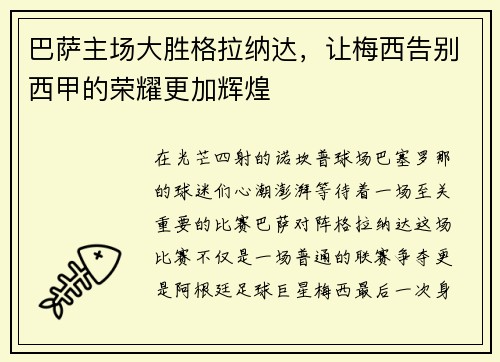 巴萨主场大胜格拉纳达，让梅西告别西甲的荣耀更加辉煌

在光芒四射的诺坎普球场巴塞罗那的球迷们心潮澎湃等待着一场至关重要的比赛巴萨对阵格拉纳达这场比赛不仅是一场普通的联赛争夺更是阿根廷足球巨星梅西最后一次身